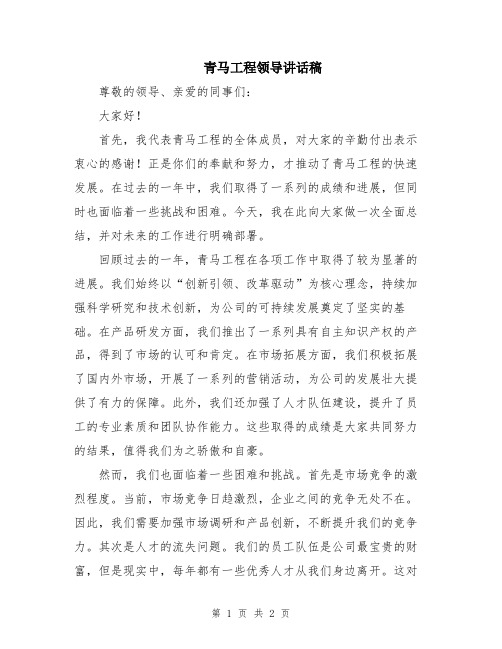 青马工程领导讲话稿

尊敬的领导、亲爱的同事们：

大家好！

首先，我代表青马工程的全体成员，对大家的辛勤付出表示衷心的感谢！正是你们的奉献和努力，才推动了青马工程的快速发展。在过去的一年中，我们取得了一系列的成绩和进展，但同时也面临着一些挑战和困难。今天，我在此向大家做一次全面总结，并对未来的工作进行明确部署。

回顾过去的一年，青马工程在各项工作中取得了较为显著的进展。我们始终以“创新引领、改革驱动”为核心理念，持续加强科学研究和技术创新，为公司的可持续发展奠定了坚实的基础。在产品研发方面，我们推出了一系列具有自主知识产权的产品，得到了市场的认可和肯定。在市场拓展方面，我们积极拓展了国内外市场，开展了一系列的营销活动，为公司的发展壮大提供了有力的保障。此外，我们还加强了人才队伍建设，提升了员工的专业素质和团队协作能力。这些取得的成绩是大家共同努力的结果，值得我们为之骄傲和自豪。

然而，我们也面临着一些困难和挑战。首先是市场竞争的激烈程度。当前，市场竞争日趋激烈，企业之间的竞争无处不在。因此，我们需要加强市场调研和产品创新，不断提升我们的竞争力。其次是人才的流失问题。我们的员工队伍是公司最宝贵的财富，但是现实中，每年都有一些优秀人才从我们身边离开。这对

第 1 页 共 2 页